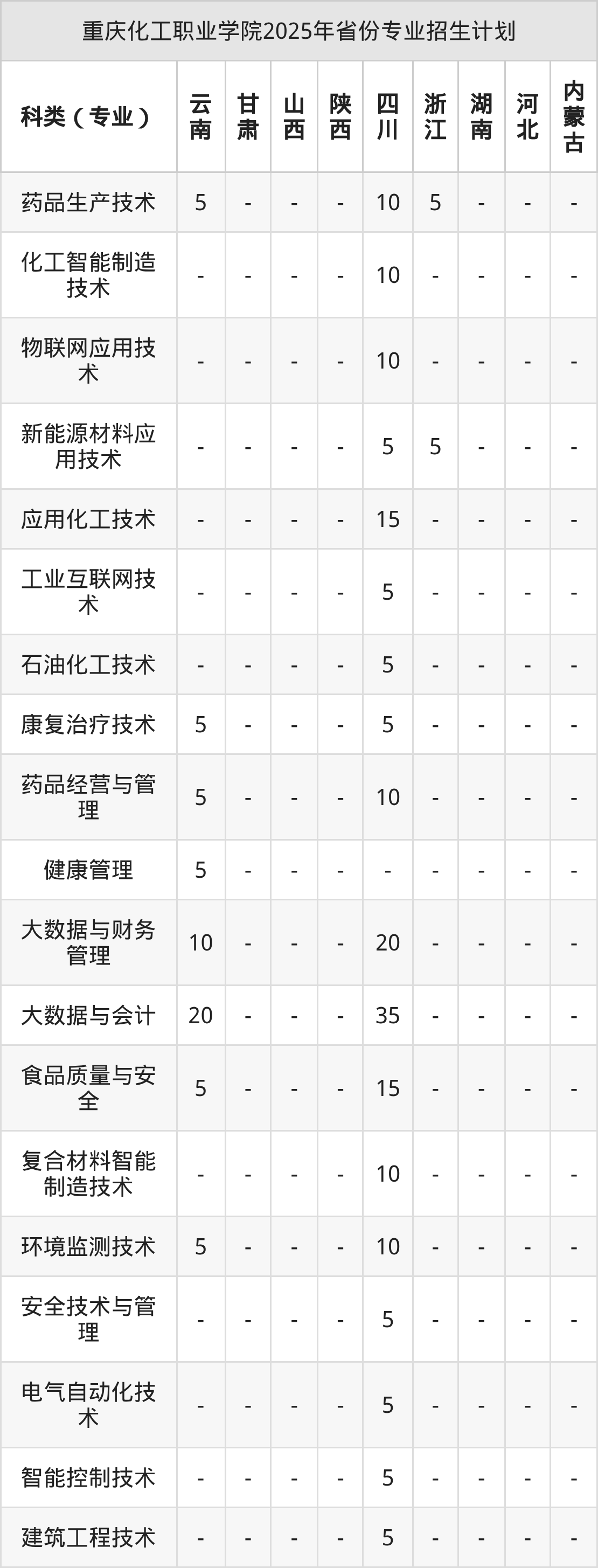 重庆化工职业学院2025年省份专业招生计划

| 科类（专业） | 云南 | 甘肃 | 山西 | 陕西 | 四川 | 浙江 | 湖南 | 河北 | 内蒙古 |
|---|---|---|---|---|---|---|---|---|---|
| 药品生产技术 | 5 | - | - | - | 10 | 5 | - | - | - |
| 化工智能制造技术 | - | - | - | - | 10 | - | - | - | - |
| 物联网应用技术 | - | - | - | - | 10 | - | - | - | - |
| 新能源材料应用技术 | - | - | - | - | 5 | 5 | - | - | - |
| 应用化工技术 | - | - | - | - | 15 | - | - | - | - |
| 工业互联网技术 | - | - | - | - | 5 | - | - | - | - |
| 石油化工技术 | - | - | - | - | 5 | - | - | - | - |
| 康复治疗技术 | 5 | - | - | - | 5 | - | - | - | - |
| 药品经营与管理 | 5 | - | - | - | 10 | - | - | - | - |
| 健康管理 | 5 | - | - | - | - | - | - | - | - |
| 大数据与财务管理 | 10 | - | - | - | 20 | - | - | - | - |
| 大数据与会计 | 20 | - | - | - | 35 | - | - | - | - |
| 食品质量与安全 | 5 | - | - | - | 15 | - | - | - | - |
| 复合材料智能制造技术 | - | - | - | - | 10 | - | - | - | - |
| 环境监测技术 | 5 | - | - | - | 10 | - | - | - | - |
| 安全技术与管理 | - | - | - | - | 5 | - | - | - | - |
| 电气自动化技术 | - | - | - | - | 5 | - | - | - | - |
| 智能控制技术 | - | - | - | - | 5 | - | - | - | - |
| 建筑工程技术 | - | - | - | - | 5 | - | - | - | - |